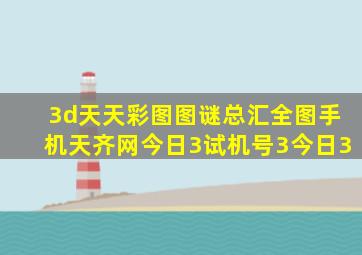 3d天天彩图图谜总汇全图手机天齐网今日3试机号3今日3